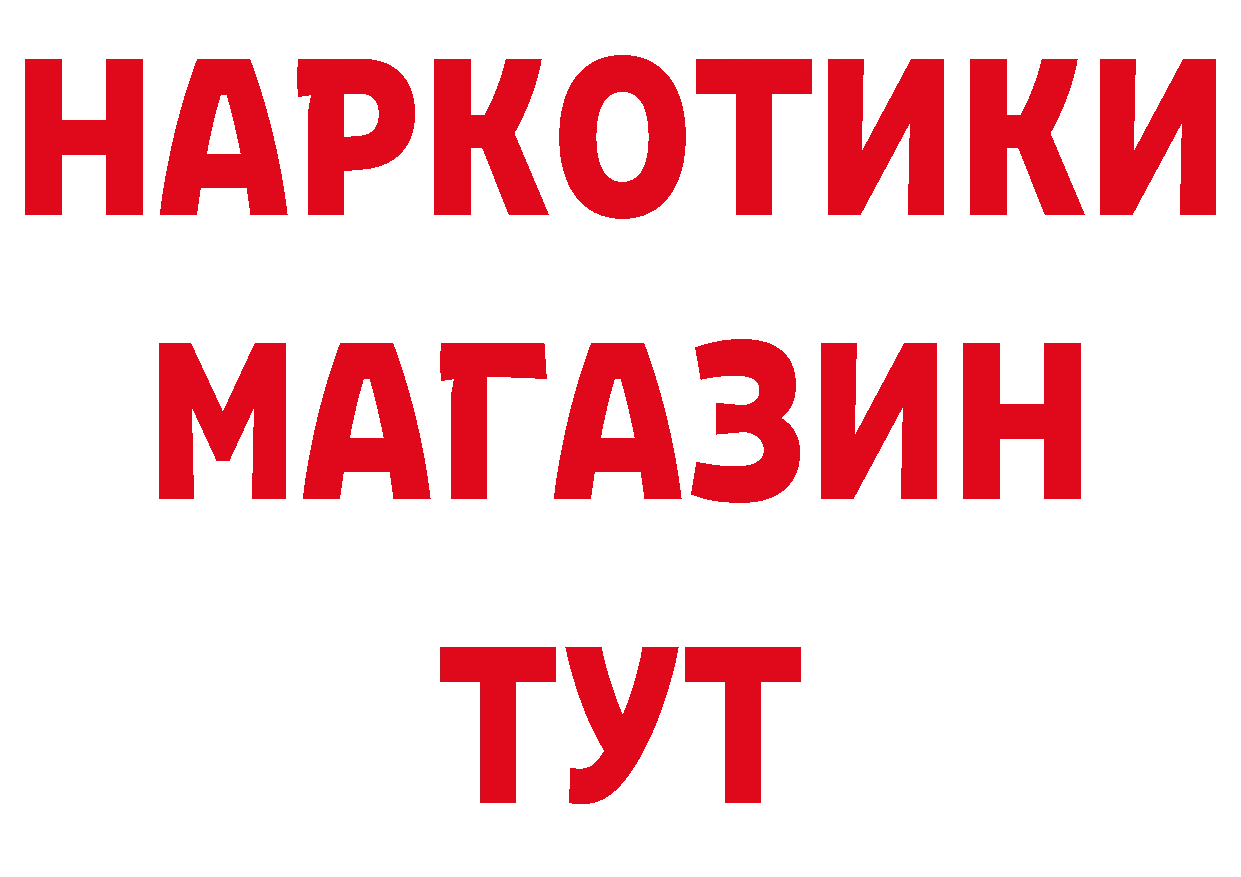 НАРКОТИКИ
МАГАЗИН
ТУТ